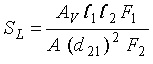 $S_L = \frac{A_V \ell_1 \ell_2 F_1}{A (d_{21})^2 F_2}$